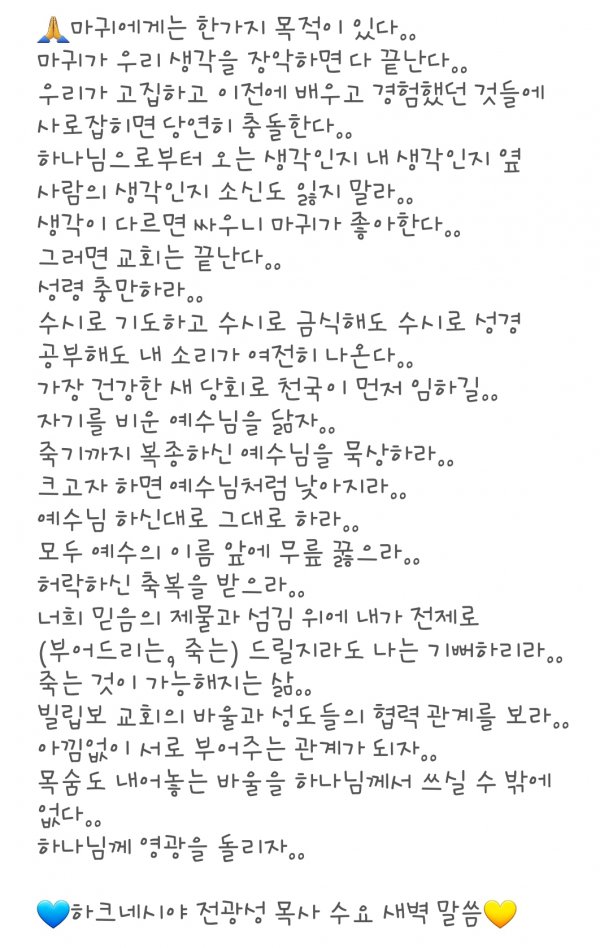 🙏마귀에게는 한가지 목적이 있다..
마귀가 우리 생각을 장악하면 다 끝난다..
우리가 고집하고 이전에 배우고 경험했던 것들에 사로잡히면 당연히 충돌한다..
하나님으로부터 오는 생각인지 내 생각인지 옆 사람의 생각인지 소신도 잃지 말라..
생각이 다르면 싸우니 마귀가 좋아한다..
그러면 교회는 끝난다..
성령 충만하라..
수시로 기도하고 수시로 금식해도 수시로 성경 공부해도 내 소리가 여전히 나온다..
가장 건강한 새 당회로 천국이 먼저 임하길..
자기를 비운 예수님을 닮자..
죽기까지 복종하신 예수님을 묵상하라..
크고자 하면 예수님처럼 낮아지라..
예수님 하신대로 그대로 하라..
모두 예수의 이름 앞에 무릎 꿇으라..
허락하신 축복을 받으라..
너희 믿음의 제물과 섬김 위에 내가 전제로 (부어드리는, 죽는) 드릴지라도 나는 기뻐하리라..
죽는 것이 가능해지는 삶..
빌립보 교회의 바울과 성도들의 협력 관계를 보라..
아낌없이 서로 부어주는 관계가 되자..
목숨도 내어놓는 바울을 하나님께서 쓰실 수 밖에 없다..
하나님께 영광을 돌리자..

💙하크네시야 전광성 목사 수요 새벽 말씀💛